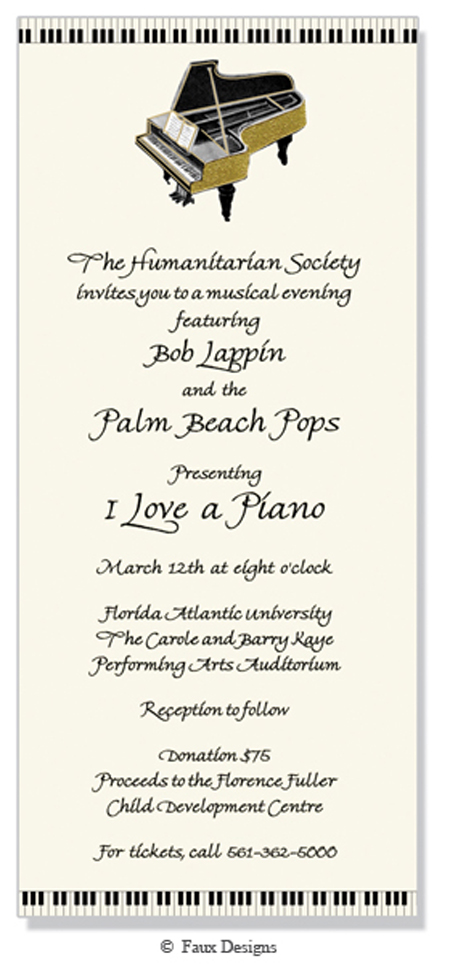 The Humanitarian Society
invites you to a musical evening
featuring
Bob Lappin
and the
Palm Beach Pops

Presenting
I Love a Piano

March 12th at eight o'clock

Florida Atlantic University
The Carole and Barry Kaye
Performing Arts Auditorium

Reception to follow

Donation $75
Proceeds to the Florence Fuller
Child Development Centre

For tickets, call 561-362-5000

© Faux Designs